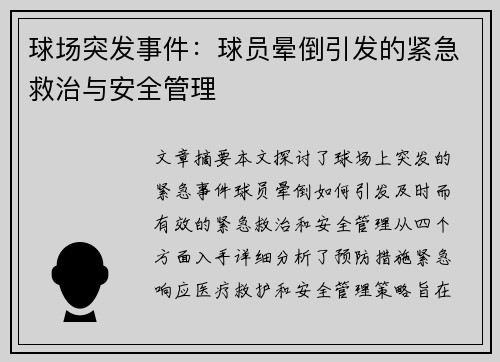 球场突发事件：球员晕倒引发的紧急救治与安全管理

文章摘要本文探讨了球场上突发的紧急事件球员晕倒如何引发及时而有效的紧急救治和安全管理从四个方面入手详细分析了预防措施紧急响应医疗救护和安全管理策略旨在